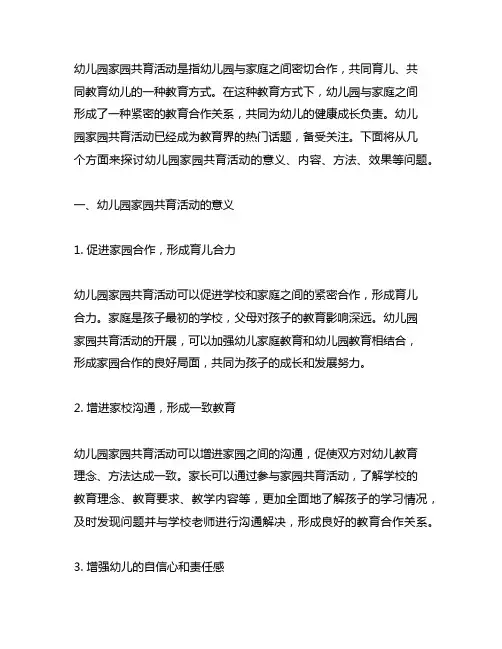 幼儿园家园共育活动是指幼儿园与家庭之间密切合作，共同育儿、共同教育幼儿的一种教育方式。在这种教育方式下，幼儿园与家庭之间形成了一种紧密的教育合作关系，共同为幼儿的健康成长负责。幼儿园家园共育活动已经成为教育界的热门话题，备受关注。下面将从几个方面来探讨幼儿园家园共育活动的意义、内容、方法、效果等问题。

一、幼儿园家园共育活动的意义

1. 促进家园合作，形成育儿合力

幼儿园家园共育活动可以促进学校和家庭之间的紧密合作，形成育儿合力。家庭是孩子最初的学校，父母对孩子的教育影响深远。幼儿园家园共育活动的开展，可以加强幼儿家庭教育和幼儿园教育相结合，形成家园合作的良好局面，共同为孩子的成长和发展努力。

2. 增进家校沟通，形成一致教育

幼儿园家园共育活动可以增进家园之间的沟通，促使双方对幼儿教育理念、方法达成一致。家长可以通过参与家园共育活动，了解学校的教育理念、教育要求、教学内容等，更加全面地了解孩子的学习情况，及时发现问题并与学校老师进行沟通解决，形成良好的教育合作关系。

3. 增强幼儿的自信心和责任感